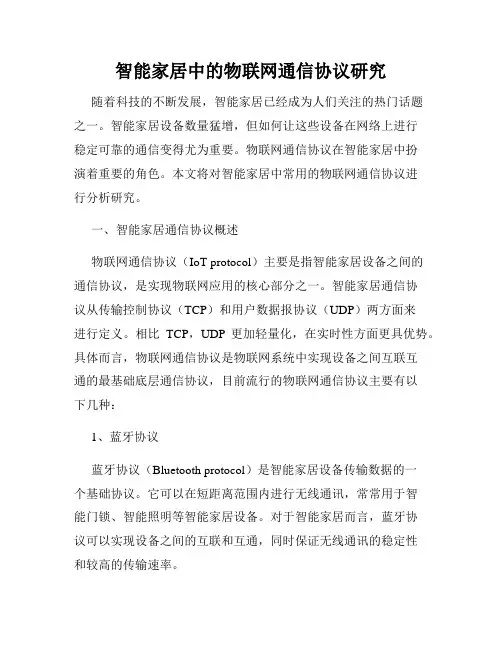 智能家居中的物联网通信协议研究

随着科技的不断发展，智能家居已经成为人们关注的热门话题之一。智能家居设备数量猛增，但如何让这些设备在网络上进行稳定可靠的通信变得尤为重要。物联网通信协议在智能家居中扮演着重要的角色。本文将对智能家居中常用的物联网通信协议进行分析研究。

一、智能家居通信协议概述

物联网通信协议（IoT protocol）主要是指智能家居设备之间的通信协议，是实现物联网应用的核心部分之一。智能家居通信协议从传输控制协议（TCP）和用户数据报协议（UDP）两方面来进行定义。相比 TCP，UDP 更加轻量化，在实时性方面更具优势。具体而言，物联网通信协议是物联网系统中实现设备之间互联互通的最基础底层通信协议，目前流行的物联网通信协议主要有以下几种：

1、蓝牙协议

蓝牙协议（Bluetooth protocol）是智能家居设备传输数据的一个基础协议。它可以在短距离范围内进行无线通讯，常常用于智能门锁、智能照明等智能家居设备。对于智能家居而言，蓝牙协议可以实现设备之间的互联和互通，同时保证无线通讯的稳定性和较高的传输速率。